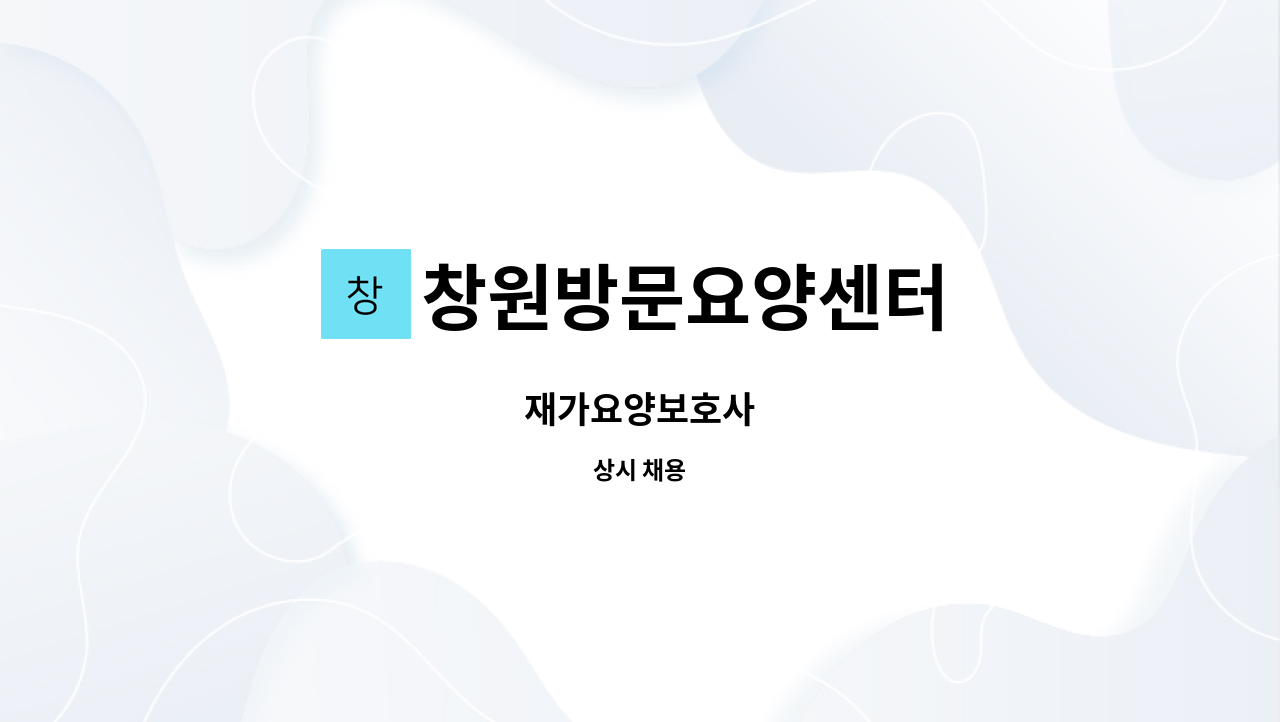 창 창원방문요양센터

재가요양보호사

상시 채용